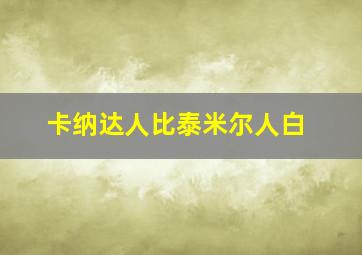 卡纳达人比泰米尔人白